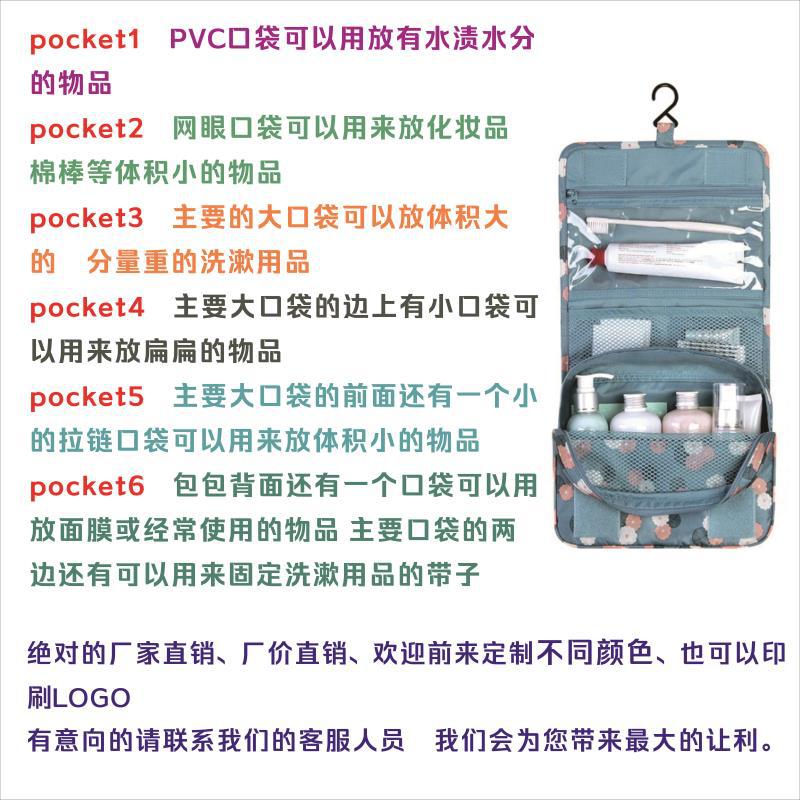 pocket1 PVC口袋可以用放有水渍水分的物品

pocket2 网眼口袋可以用来放化妆品棉棒等体积小的物品

pocket3 主要的大口袋可以放体积大的 分量重的洗漱用品

pocket4 主要大口袋的边上有小口袋可以用来放扁扁的物品

pocket5 主要大口袋的前面还有一个小的拉链口袋可以用来放体积小的物品

pocket6 包包背面还有一个口袋可以用放面膜或经常使用的物品 主要口袋的两边还有可以用来固定洗漱用品的带子

绝对的厂家直销、厂价直销、欢迎前来定制不同颜色、也可以印刷LOGO

有意向的请联系我们的客服人员 我们会为您带来最大的让利。